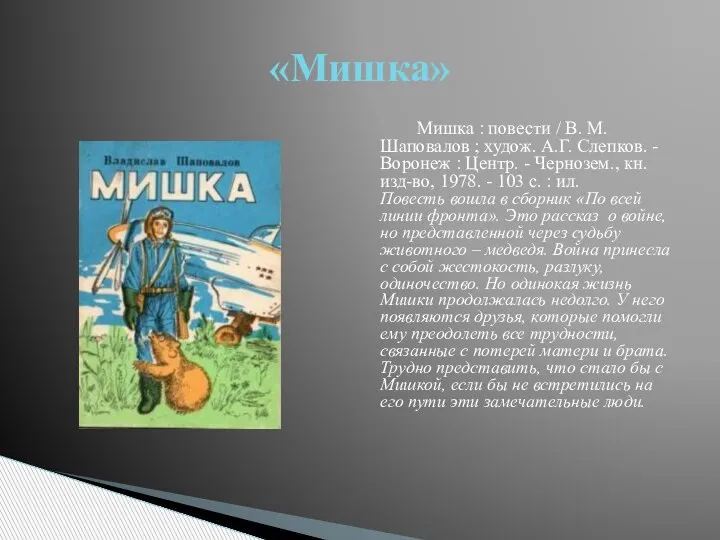 «Мишка»

Владислав Шаповалов
МИШКА

Мишка : повести / В. М. Шаповалов ; худож. А.Г. Слепков. - Воронеж : Центр. - Чернозем., кн. изд-во, 1978. - 103 с. : ил.
Повесть вошла в сборник «По всей линии фронта». Это рассказ о войне, но представленной через судьбу животного – медведя. Война принесла с собой жестокость, разлуку, одиночество. Но одинокая жизнь Мишки продолжалась недолго. У него появляются друзья, которые помогли ему преодолеть все трудности, связанные с потерей матери и брата. Трудно представить, что стало бы с Мишкой, если бы не встретились на его пути эти замечательные люди.